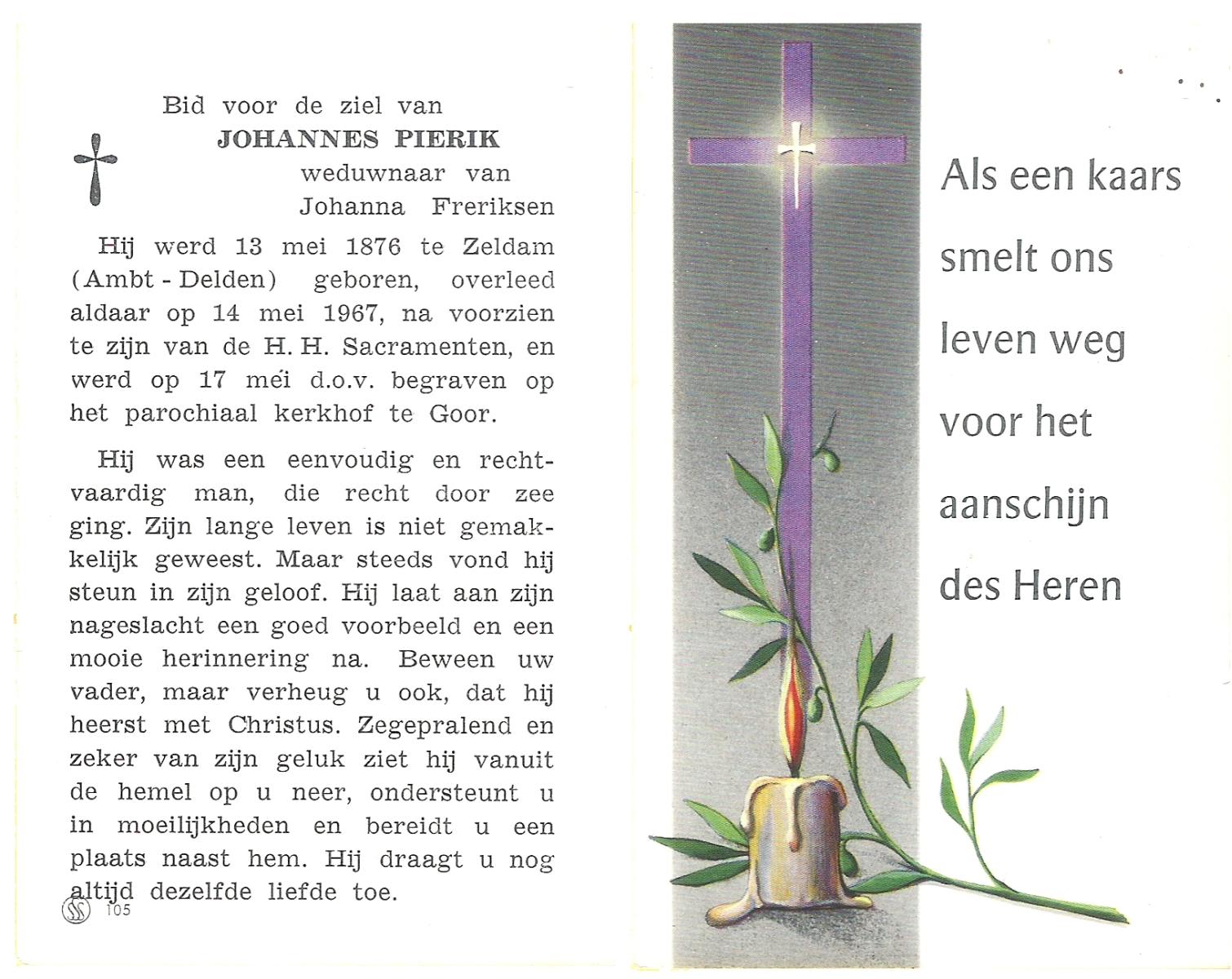 Bid voor de ziel van
JOHANNES PIERIK
weduwnaar van
Johanna Freriksen

Hij werd 13 mei 1876 te Zeldam (Ambt - Delden) geboren, overleed aldaar op 14 mei 1967, na voorzien te zijn van de H. H. Sacramenten, en werd op 17 mei d.o.v. begraven op het parochiaal kerkhof te Goor.

Hij was een eenvoudig en rechtvaardig man, die recht door zee ging. Zijn lange leven is niet gemakkelijk geweest. Maar steeds vond hij steun in zijn geloof. Hij laat aan zijn nageslacht een goed voorbeeld en een mooie herinnering na. Beween uw vader, maar verheug u ook, dat hij heerst met Christus. Zegepralend en zeker van zijn geluk ziet hij vanuit de hemel op u neer, ondersteunt u in moeilijkheden en bereidt u een plaats naast hem. Hij draagt u nog altijd dezelfde liefde toe.

105

Als een kaars smelt ons leven weg voor het aanschijn des Heren